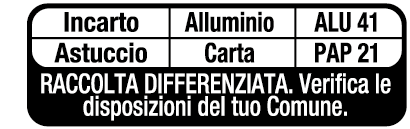 | Incarto | Alluminio | ALU 41 |
|---|---|---|
| Astuccio | Carta | PAP 21 |

RACCOLTA DIFFERENZIATA. Verifica le disposizioni del tuo Comune.